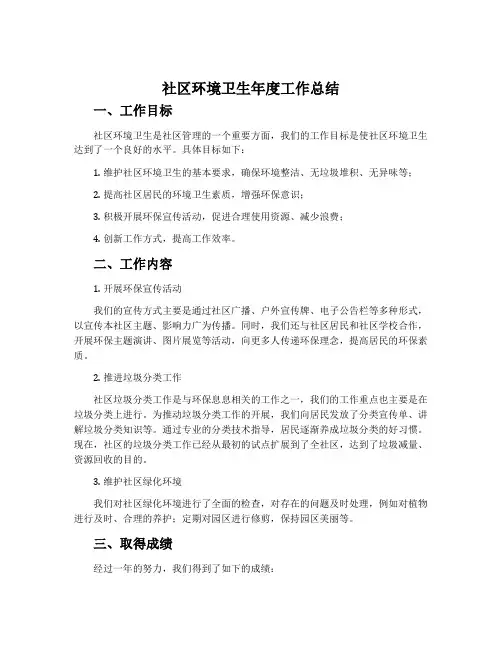 社区环境卫生年度工作总结

一、工作目标

社区环境卫生是社区管理的一个重要方面，我们的工作目标是使社区环境卫生达到了一个良好的水平。具体目标如下：

1. 维护社区环境卫生的基本要求，确保环境整洁、无垃圾堆积、无异味等；

2. 提高社区居民的环境卫生素质，增强环保意识；

3. 积极开展环保宣传活动，促进合理使用资源、减少浪费；

4. 创新工作方式，提高工作效率。

二、工作内容

1. 开展环保宣传活动

我们的宣传方式主要是通过社区广播、户外宣传牌、电子公告栏等多种形式，以宣传本社区主题、影响力广为传播。同时，我们还与社区居民和社区学校合作，开展环保主题演讲、图片展览等活动，向更多人传递环保理念，提高居民的环保素质。

2. 推进垃圾分类工作

社区垃圾分类工作是与环保息息相关的工作之一，我们的工作重点也主要是在垃圾分类上进行。为推动垃圾分类工作的开展，我们向居民发放了分类宣传单、讲解垃圾分类知识等。通过专业的分类技术指导，居民逐渐养成垃圾分类的好习惯。现在，社区的垃圾分类工作已经从最初的试点扩展到了全社区，达到了垃圾减量、资源回收的目的。

3. 维护社区绿化环境

我们对社区绿化环境进行了全面的检查，对存在的问题及时处理，例如对植物进行及时、合理的养护；定期对园区进行修剪，保持园区美丽等。

三、取得成绩

经过一年的努力，我们得到了如下的成绩：